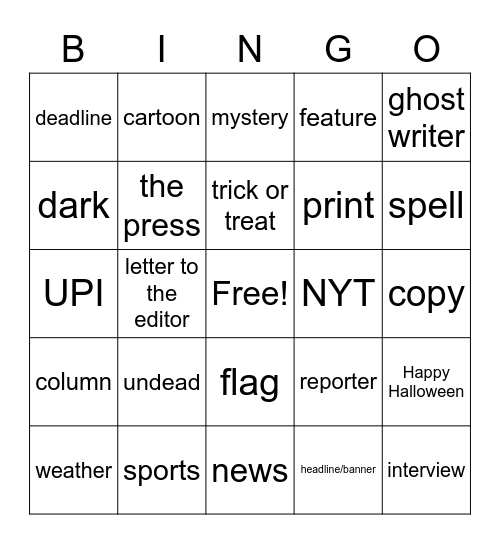 | B | I | N | G | O |
|---|---|---|---|---|
| deadline | cartoon | mystery | feature | ghost writer |
| dark | the press | trick or treat | print | spell |
| UPI | letter to the editor | Free! | NYT | copy |
| column | undead | flag | reporter | Happy Halloween |
| weather | sports | news | headline/banner | interview |